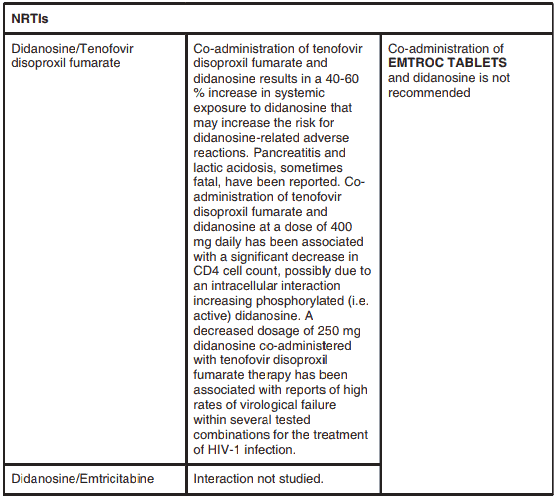 | NRTIs | | |
|---|---|---|
| Didanosine/Tenofovir disoproxil fumarate | Co-administration of tenofovir disoproxil fumarate and didanosine results in a 40-60 % increase in systemic exposure to didanosine that may increase the risk for didanosine-related adverse reactions. Pancreatitis and lactic acidosis, sometimes fatal, have been reported. Co-administration of tenofovir disoproxil fumarate and didanosine at a dose of 400 mg daily has been associated with a significant decrease in CD4 cell count, possibly due to an intracellular interaction increasing phosphorylated (i.e. active) didanosine. A decreased dosage of 250 mg didanosine co-administered with tenofovir disoproxil fumarate therapy has been associated with reports of high rates of virological failure within several tested combinations for the treatment of HIV-1 infection. | Co-administration of **EMTROC TABLETS** and didanosine is not recommended |
| Didanosine/Emtricitabine | Interaction not studied. | |